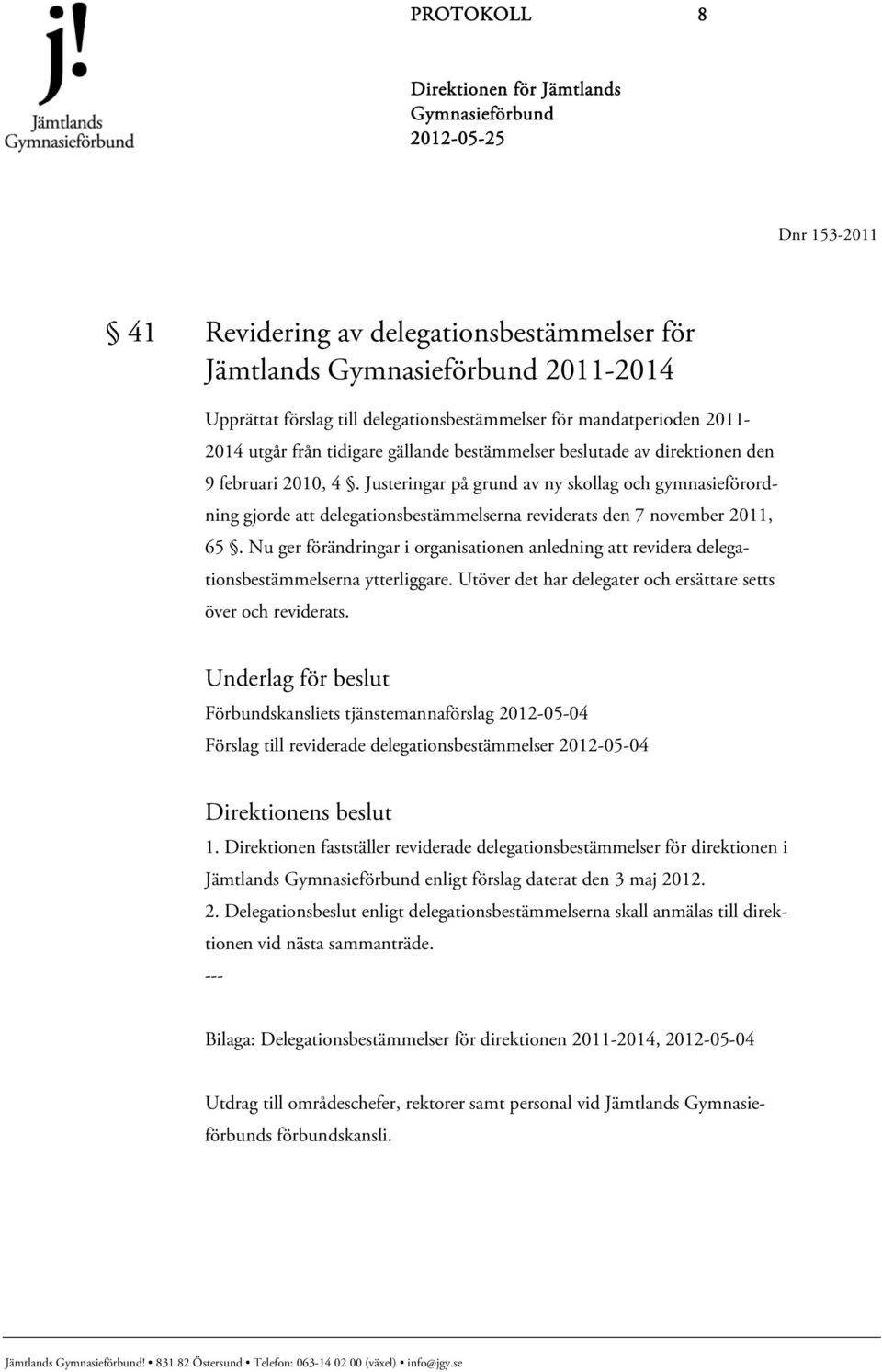 j!
Jämtlands
Gymnasieförbund

PROTOKOLL 8

Direktionen för Jämtlands Gymnasieförbund
2012-05-25

Dnr 153-2011

§ 41 Revidering av delegationsbestämmelser för Jämtlands Gymnasieförbund 2011-2014

Upprättat förslag till delegationsbestämmelser för mandatperioden 2011-2014 utgår från tidigare gällande bestämmelser beslutade av direktionen den 9 februari 2010, 4 §. Justeringar på grund av ny skollag och gymnasieförordning gjorde att delegationsbestämmelserna reviderats den 7 november 2011, 65 §. Nu ger förändringar i organisationen anledning att revidera delegationsbestämmelserna ytterliggare. Utöver det har delegater och ersättare setts över och reviderats.

Underlag för beslut
Förbundskansliets tjänstemannaförslag 2012-05-04
Förslag till reviderade delegationsbestämmelser 2012-05-04

Direktionens beslut
1. Direktionen fastställer reviderade delegationsbestämmelser för direktionen i Jämtlands Gymnasieförbund enligt förslag daterat den 3 maj 2012.
2. Delegationsbeslut enligt delegationsbestämmelserna skall anmälas till direktionen vid nästa sammanträde.
---

Bilaga: Delegationsbestämmelser för direktionen 2011-2014, 2012-05-04

Utdrag till områdeschefer, rektorer samt personal vid Jämtlands Gymnasieförbunds förbundskansli.

Jämtlands Gymnasieförbund! • 831 82 Östersund • Telefon: 063-14 02 00 (växel) • info@jgy.se